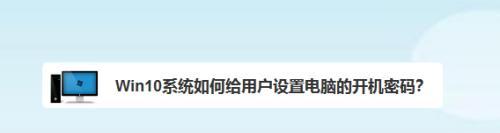 Win10系统如何给用户设置电脑的开机密码?